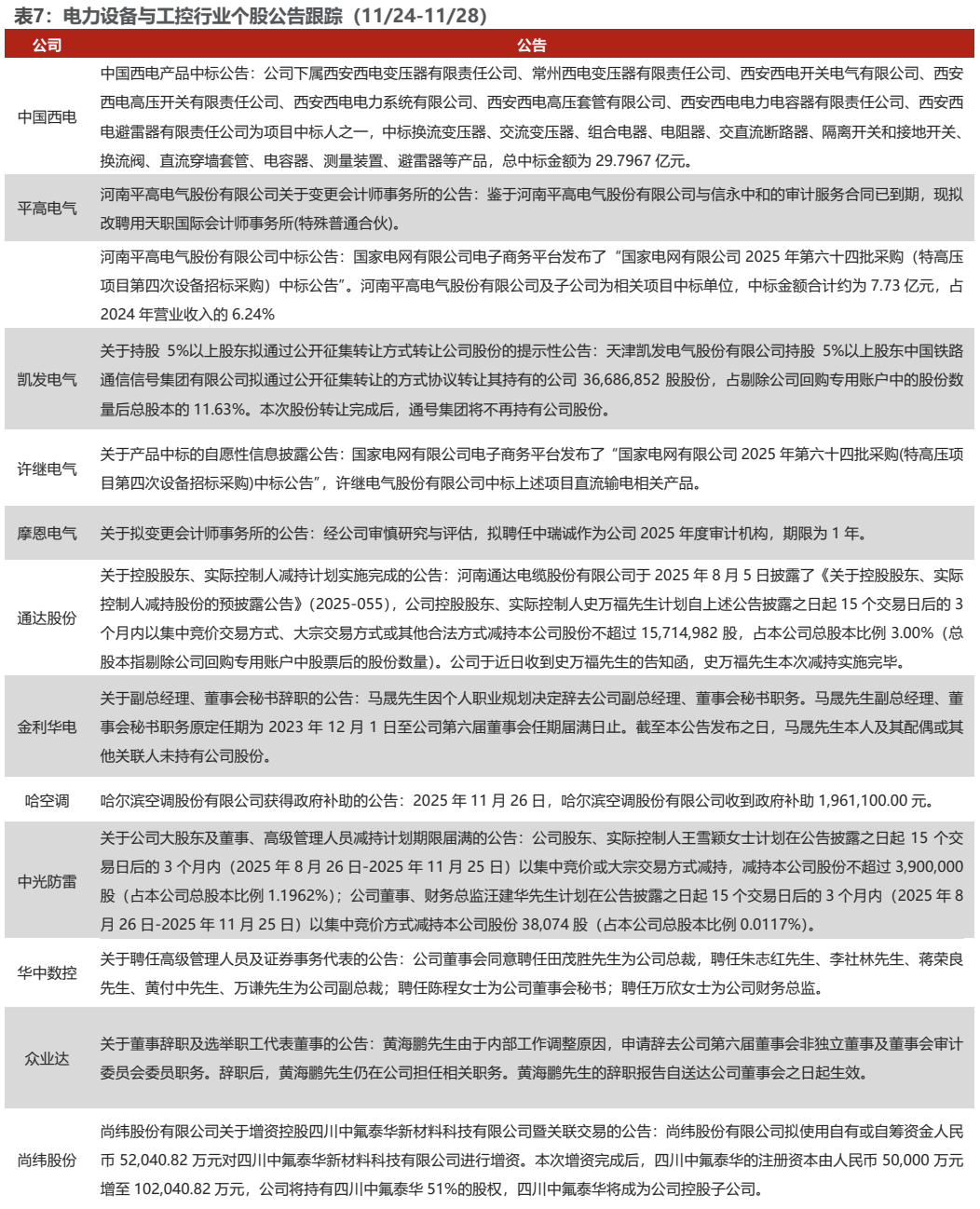 表7：电力设备与工控行业个股公告跟踪（11/24-11/28）

| 公司 | 公告 |
|---|---|
| 中国西电 | 中国西电产品中标公告：公司下属西安西电变压器有限责任公司、常州西电变压器有限责任公司、西安西电开关电气有限公司、西安西电高压开关有限责任公司、西安西电电力系统有限公司、西安西电高压套管有限公司、西安西电电力电容器有限责任公司、西安西电避雷器有限责任公司为项目中标人之一，中标换流变压器、交流变压器、组合电器、电阻器、交直流断路器、隔离开关和接地开关、换流阀、直流穿墙套管、电容器、测量装置、避雷器等产品，总中标金额为 29.7967 亿元。 |
| 平高电气 | 河南平高电气股份有限公司关于变更会计师事务所的公告：鉴于河南平高电气股份有限公司与信永中和的审计服务合同已到期，现拟改聘用天职国际会计师事务所(特殊普通合伙)。 |
| | 河南平高电气股份有限公司中标公告：国家电网有限公司电子商务平台发布了“国家电网有限公司 2025 年第六十四批采购（特高压项目第四次设备招标采购）中标公告”。河南平高电气股份有限公司及子公司为相关项目中标单位，中标金额合计约为 7.73 亿元，占 2024 年营业收入的 6.24% |
| 凯发电气 | 关于持股 5%以上股东拟通过公开征集转让方式转让公司股份的提示性公告：天津凯发电气股份有限公司持股 5%以上股东中国铁路通信信号集团有限公司拟通过公开征集转让的方式协议转让其持有的公司 36,686,852 股股份，占剔除公司回购专用账户中的股份数量后总股本的 11.63%。本次股份转让完成后，通号集团将不再持有公司股份。 |
| 许继电气 | 关于产品中标的自愿性信息披露公告：国家电网有限公司电子商务平台发布了“国家电网有限公司 2025 年第六十四批采购(特高压项目第四次设备招标采购)中标公告”，许继电气股份有限公司中标上述项目直流输电相关产品。 |
| 摩恩电气 | 关于拟变更会计师事务所的公告：经公司审慎研究与评估，拟聘任中瑞诚作为公司 2025 年度审计机构，期限为 1 年。 |
| 通达股份 | 关于控股股东、实际控制人减持计划实施完成的公告：河南通达电缆股份有限公司于 2025 年 8 月 5 日披露了《关于控股股东、实际控制人减持股份的预披露公告》(2025-055)，公司控股股东、实际控制人史万福先生计划自上述公告披露之日起 15 个交易日后的 3 个月内以集中竞价交易方式、大宗交易方式或其他合法方式减持本公司股份不超过 15,714,982 股，占本公司总股本比例 3.00%（总股本指剔除公司回购专用账户中股票后的股份数量）。公司于近日收到史万福先生的告知函，史万福先生本次减持实施完毕。 |
| 金利华电 | 关于副总经理、董事会秘书辞职的公告：马晟先生因个人职业规划决定辞去公司副总经理、董事会秘书职务。马晟先生副总经理、董事会秘书职务原定任期为 2023 年 12 月 1 日至公司第六届董事会任期届满日止。截至本公告发布之日，马晟先生本人及其配偶或其他关联人未持有公司股份。 |
| 哈空调 | 哈尔滨空调股份有限公司获得政府补助的公告：2025 年 11 月 26 日，哈尔滨空调股份有限公司收到政府补助 1,961,100.00 元。 |
| 中光防雷 | 关于公司大股东及董事、高级管理人员减持计划期限届满的公告：公司股东、实际控制人王雪颖女士计划在公告披露之日起 15 个交易日后的 3 个月内（2025 年 8 月 26 日-2025 年 11 月 25 日）以集中竞价或大宗交易方式减持，减持本公司股份不超过 3,900,000 股（占本公司总股本比例 1.1962%）；公司董事、财务总监汪建华先生计划在公告披露之日起 15 个交易日后的 3 个月内（2025 年 8 月 26 日-2025 年 11 月 25 日）以集中竞价方式减持本公司股份 38,074 股（占本公司总股本比例 0.0117%）。 |
| 华中数控 | 关于聘任高级管理人员及证券事务代表的公告：公司董事会同意聘任田茂胜先生为公司总裁，聘任朱志红先生、李社林先生、蒋荣良先生、黄付中先生、万谦先生为公司副总裁；聘任陈程女士为公司董事会秘书；聘任万欣女士为公司财务总监。 |
| 众业达 | 关于董事辞职及选举职工代表董事的公告：黄海鹏先生由于内部工作调整原因，申请辞去公司第六届董事会非独立董事及董事会审计委员会委员职务。辞职后，黄海鹏先生仍在公司担任相关职务。黄海鹏先生的辞职报告自送达公司董事会之日起生效。 |
| 尚纬股份 | 尚纬股份有限公司关于增资控股四川中氟泰华新材料科技有限公司暨关联交易的公告：尚纬股份有限公司拟使用自有或自筹资金人民币 52,040.82 万元对四川中氟泰华新材料科技有限公司进行增资。本次增资完成后，四川中氟泰华的注册资本由人民币 50,000 万元增至 102,040.82 万元，公司将持有四川中氟泰华 51%的股权，四川中氟泰华将成为公司控股子公司。 |